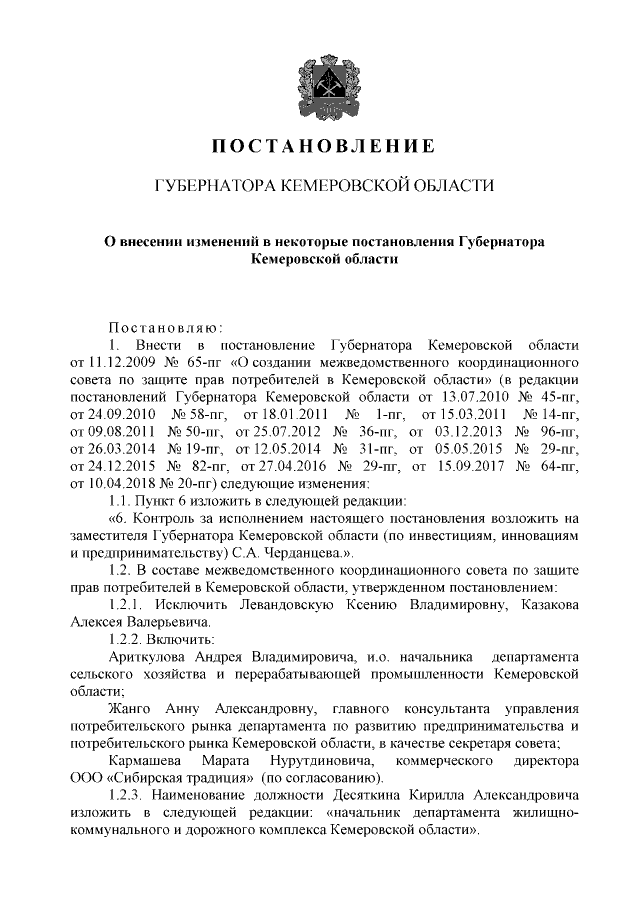 ПОСТАНОВЛЕНИЕ

ГУБЕРНАТОРА КЕМЕРОВСКОЙ ОБЛАСТИ

О внесении изменений в некоторые постановления Губернатора Кемеровской области

Постановляю:

1. Внести в постановление Губернатора Кемеровской области от 11.12.2009 № 65-пг «О создании межведомственного координационного совета по защите прав потребителей в Кемеровской области» (в редакции постановлений Губернатора Кемеровской области от 13.07.2010 № 45-пг, от 24.09.2010 № 58-пг, от 18.01.2011 № 1-пг, от 15.03.2011 № 14-пг, от 09.08.2011 № 50-пг, от 25.07.2012 № 36-пг, от 03.12.2013 № 96-пг, от 26.03.2014 № 19-пг, от 12.05.2014 № 31-пг, от 05.05.2015 № 29-пг, от 24.12.2015 № 82-пг, от 27.04.2016 № 29-пг, от 15.09.2017 № 64-пг, от 10.04.2018 № 20-пг) следующие изменения:

1.1. Пункт 6 изложить в следующей редакции:

«6. Контроль за исполнением настоящего постановления возложить на заместителя Губернатора Кемеровской области (по инвестициям, инновациям и предпринимательству) С.А. Черданцева.».

1.2. В составе межведомственного координационного совета по защите прав потребителей в Кемеровской области, утвержденном постановлением:

1.2.1. Исключить Левандовскую Ксению Владимировну, Казакова Алексея Валерьевича.

1.2.2. Включить:

Ариткулова Андрея Владимировича, и.о. начальника департамента сельского хозяйства и перерабатывающей промышленности Кемеровской области;

Жанго Анну Александровну, главного консультанта управления потребительского рынка департамента по развитию предпринимательства и потребительского рынка Кемеровской области, в качестве секретаря совета;

Кармашева Марата Нурутдиновича, коммерческого директора ООО «Сибирская традиция» (по согласованию).

1.2.3. Наименование должности Десяткина Кирилла Александровича изложить в следующей редакции: «начальник департамента жилищно-коммунального и дорожного комплекса Кемеровской области».